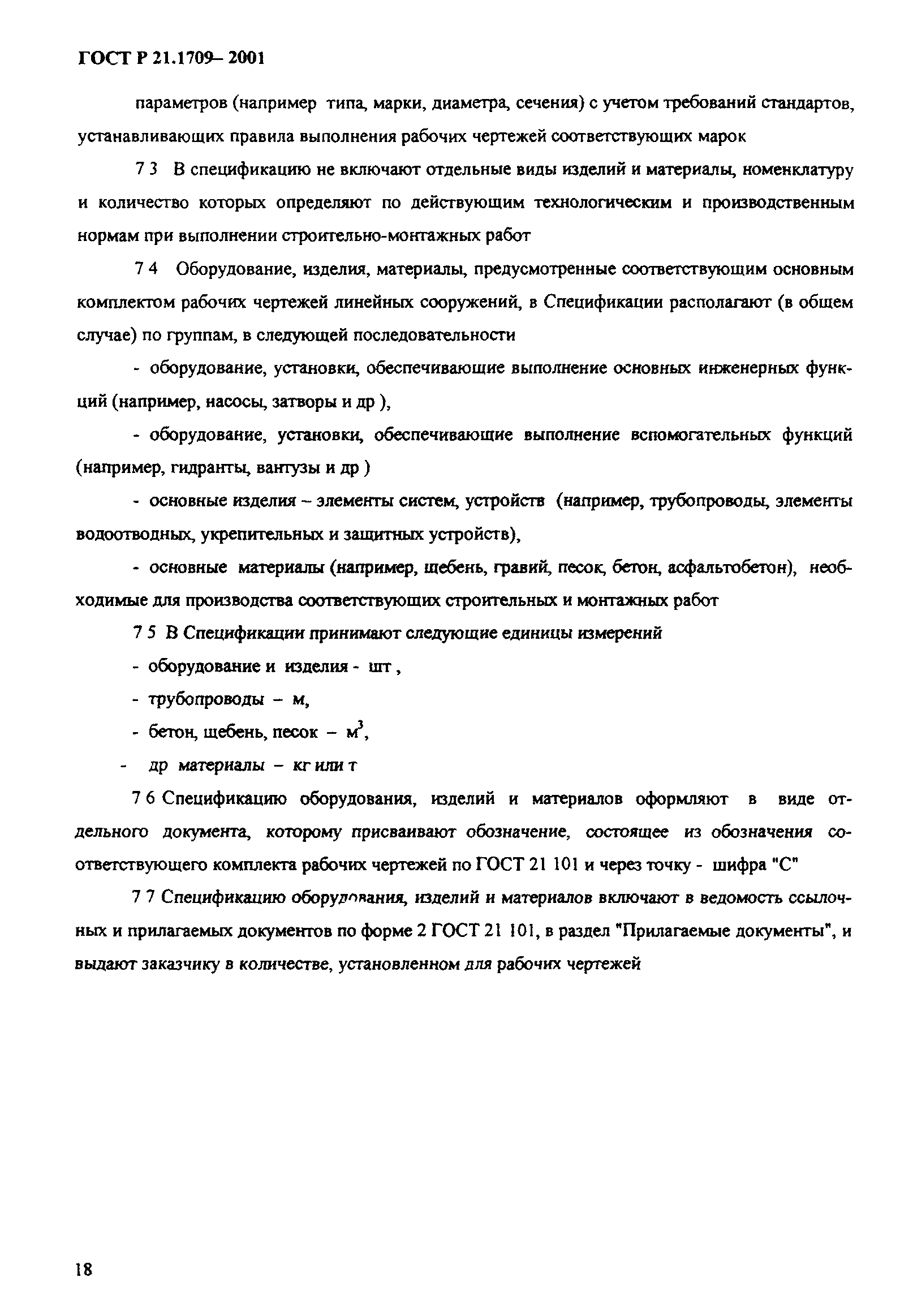 ГОСТ Р 21.1709– 2001

параметров (например типа, марки, диаметра, сечения) с учетом требований стандартов, устанавливающих правила выполнения рабочих чертежей соответствующих марок

7 3 В спецификацию не включают отдельные виды изделий и материалы, номенклатуру и количество которых определяют по действующим технологическим и производственным нормам при выполнении строительно-монтажных работ

7 4 Оборудование, изделия, материалы, предусмотренные соответствующим основным комплектом рабочих чертежей линейных сооружений, в Спецификации располагают (в общем случае) по группам, в следующей последовательности

- оборудование, установки, обеспечивающие выполнение основных инженерных функций (например, насосы, затворы и др ),

- оборудование, установки, обеспечивающие выполнение вспомогательных функций (например, гидранты, вантузы и др )

- основные изделия – элементы систем, устройств (например, трубопроводы, элементы водоотводных, укрепительных и защитных устройств),

- основные материалы (например, щебень, гравий, песок, бетон, асфальтобетон), необходимые для производства соответствующих строительных и монтажных работ

7 5 В Спецификации принимают следующие единицы измерений

- оборудование и изделия - шт ,

- трубопроводы – м,

- бетон, щебень, песок – $м^3$,

- др материалы – кг или т

7 6 Спецификацию оборудования, изделий и материалов оформляют в виде отдельного документа, которому присваивают обозначение, состоящее из обозначения соответствующего комплекта рабочих чертежей по ГОСТ 21 101 и через точку - шифра "С"

7 7 Спецификацию оборудования, изделий и материалов включают в ведомость ссылочных и прилагаемых документов по форме 2 ГОСТ 21 101, в раздел "Прилагаемые документы", и выдают заказчику в количестве, установленном для рабочих чертежей

18